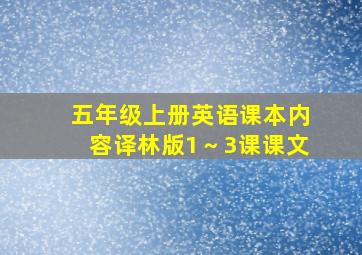 五年级上册英语课本内容译林版1～3课课文